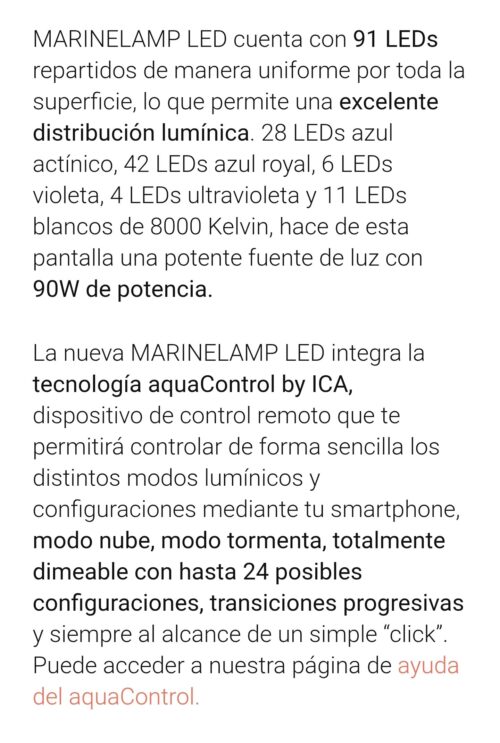 MARINELAMP LED cuenta con 91 LEDs repartidos de manera uniforme por toda la superficie, lo que permite una excelente distribución lumínica. 28 LEDs azul actínico, 42 LEDs azul royal, 6 LEDs violeta, 4 LEDs ultravioleta y 11 LEDs blancos de 8000 Kelvin, hace de esta pantalla una potente fuente de luz con 90W de potencia.

La nueva MARINELAMP LED integra la tecnología aquaControl by ICA, dispositivo de control remoto que te permitirá controlar de forma sencilla los distintos modos lumínicos y configuraciones mediante tu smartphone, modo nube, modo tormenta, totalmente dimeable con hasta 24 posibles configuraciones, transiciones progresivas y siempre al alcance de un simple “click”. Puede acceder a nuestra página de ayuda del aquaControl.